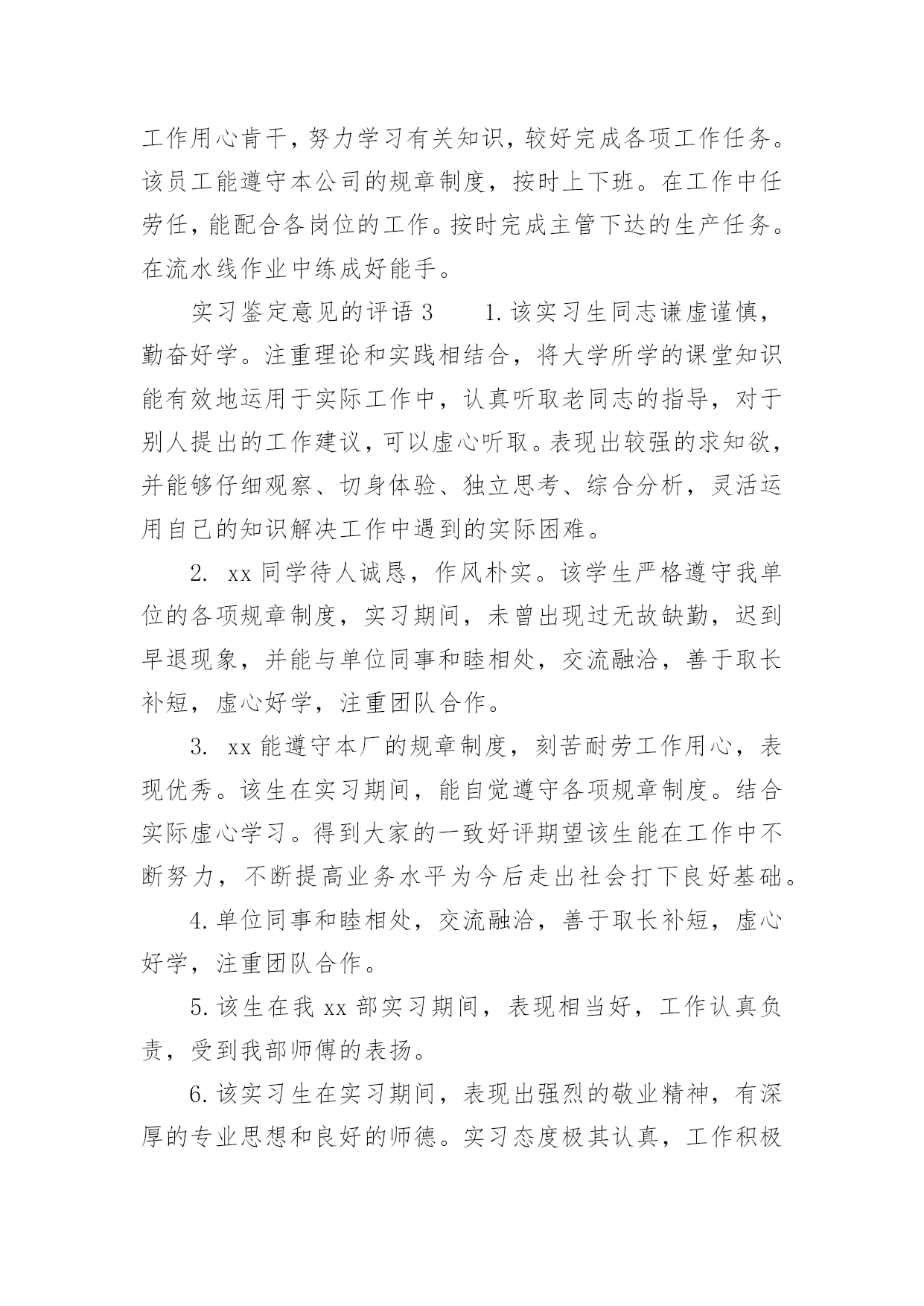 工作用心肯干，努力学习有关知识，较好完成各项工作任务。该员工能遵守本公司的规章制度，按时上下班。在工作中任劳任，能配合各岗位的工作。按时完成主管下达的生产任务。在流水线作业中练成好能手。

实习鉴定意见的评语 3　　1. 该实习生同志谦虚谨慎，勤奋好学。注重理论和实践相结合，将大学所学的课堂知识能有效地运用于实际工作中，认真听取老同志的指导，对于别人提出的工作建议，可以虚心听取。表现出较强的求知欲，并能够仔细观察、切身体验、独立思考、综合分析，灵活运用自己的知识解决工作中遇到的实际困难。

2. xx 同学待人诚恳，作风朴实。该学生严格遵守我单位的各项规章制度，实习期间，未曾出现过无故缺勤，迟到早退现象，并能与单位同事和睦相处，交流融洽，善于取长补短，虚心好学，注重团队合作。

3. xx 能遵守本厂的规章制度，刻苦耐劳工作用心，表现优秀。该生在实习期间，能自觉遵守各项规章制度。结合实际虚心学习。得到大家的一致好评期望该生能在工作中不断努力，不断提高业务水平为今后走出社会打下良好基础。

4. 单位同事和睦相处，交流融洽，善于取长补短，虚心好学，注重团队合作。

5. 该生在我 xx 部实习期间，表现相当好，工作认真负责，受到我部师傅的表扬。

6. 该实习生在实习期间，表现出强烈的敬业精神，有深厚的专业思想和良好的师德。实习态度极其认真，工作积极